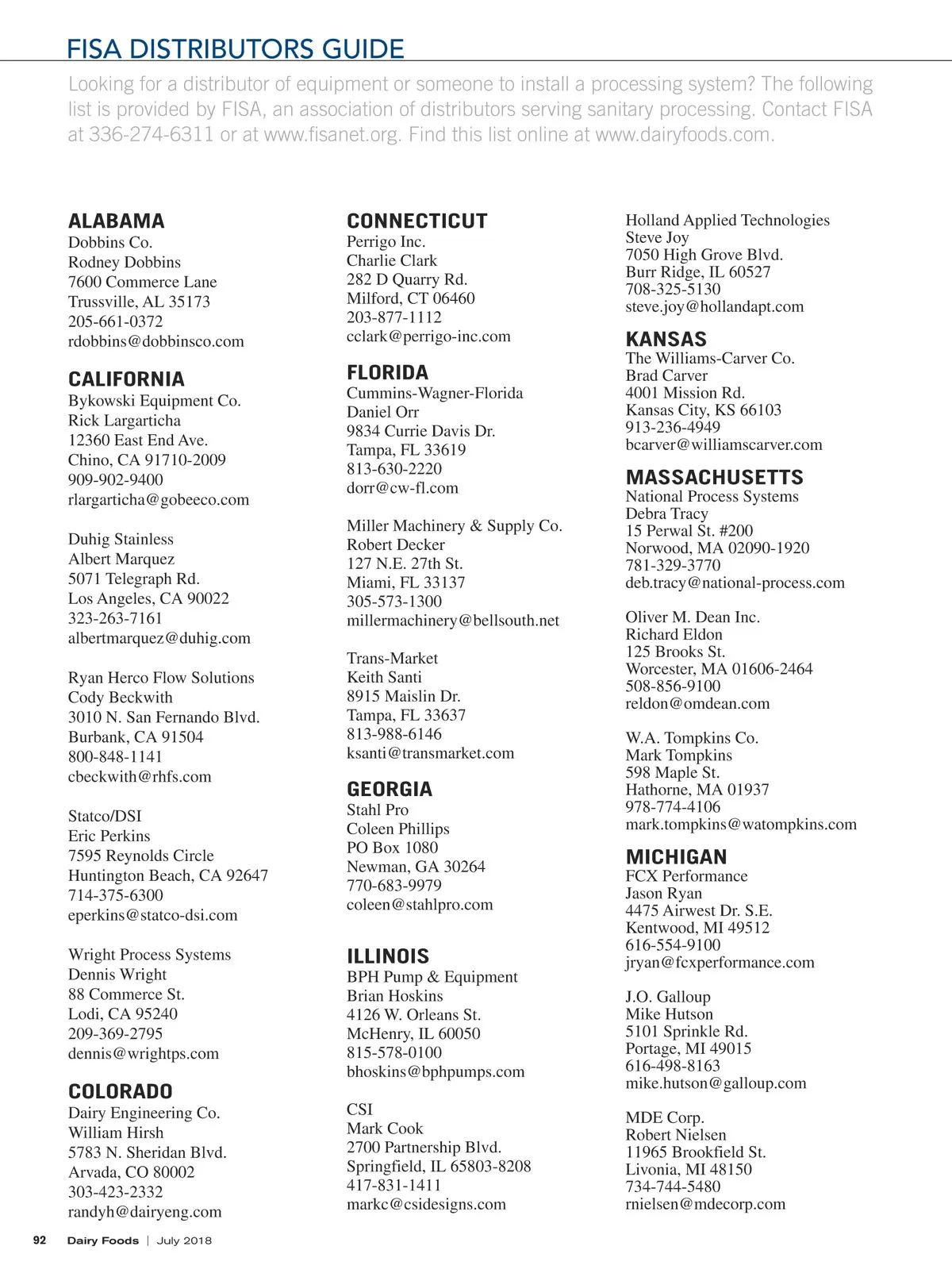 FISA DISTRIBUTORS GUIDE

Looking for a distributor of equipment or someone to install a processing system? The following list is provided by FISA, an association of distributors serving sanitary processing. Contact FISA at 336-274-6311 or at www.fisanet.org. Find this list online at www.dairyfoods.com.

ALABAMA
Dobbins Co.
Rodney Dobbins
7600 Commerce Lane
Trussville, AL 35173
205-661-0372
rdobbins@dobbinsco.com

CALIFORNIA
Bykowski Equipment Co.
Rick Largarticha
12360 East End Ave.
Chino, CA 91710-2009
909-902-9400
rlargarticha@gobeeco.com

Duhig Stainless
Albert Marquez
5071 Telegraph Rd.
Los Angeles, CA 90022
323-263-7161
albertmarquez@duhig.com

Ryan Herco Flow Solutions
Cody Beckwith
3010 N. San Fernando Blvd.
Burbank, CA 91504
800-848-1141
cbeckwith@rhfs.com

Statco/DSI
Eric Perkins
7595 Reynolds Circle
Huntington Beach, CA 92647
714-375-6300
eperkins@statco-dsi.com

Wright Process Systems
Dennis Wright
88 Commerce St.
Lodi, CA 95240
209-369-2795
dennis@wrightps.com

COLORADO
Dairy Engineering Co.
William Hirsh
5783 N. Sheridan Blvd.
Arvada, CO 80002
303-423-2332
randyh@dairyeng.com

CONNECTICUT
Perrigo Inc.
Charlie Clark
282 D Quarry Rd.
Milford, CT 06460
203-877-1112
cclark@perrigo-inc.com

FLORIDA
Cummins-Wagner-Florida
Daniel Orr
9834 Currie Davis Dr.
Tampa, FL 33619
813-630-2220
dorr@cw-fl.com

Miller Machinery & Supply Co.
Robert Decker
127 N.E. 27th St.
Miami, FL 33137
305-573-1300
millermachinery@bellsouth.net

Trans-Market
Keith Santi
8915 Maislin Dr.
Tampa, FL 33637
813-988-6146
ksanti@transmarket.com

GEORGIA
Stahl Pro
Coleen Phillips
PO Box 1080
Newman, GA 30264
770-683-9979
coleen@stahlpro.com

ILLINOIS
BPH Pump & Equipment
Brian Hoskins
4126 W. Orleans St.
McHenry, IL 60050
815-578-0100
bhoskins@bphpumps.com

CSI
Mark Cook
2700 Partnership Blvd.
Springfield, IL 65803-8208
417-831-1411
markc@csidesigns.com

Holland Applied Technologies
Steve Joy
7050 High Grove Blvd.
Burr Ridge, IL 60527
708-325-5130
steve.joy@hollandapt.com

KANSAS
The Williams-Carver Co.
Brad Carver
4001 Mission Rd.
Kansas City, KS 66103
913-236-4949
bcarver@williamscarver.com

MASSACHUSETTS
National Process Systems
Debra Tracy
15 Perwal St. #200
Norwood, MA 02090-1920
781-329-3770
deb.tracy@national-process.com

Oliver M. Dean Inc.
Richard Eldon
125 Brooks St.
Worcester, MA 01606-2464
508-856-9100
reldon@omdean.com

W.A. Tompkins Co.
Mark Tompkins
598 Maple St.
Hathorne, MA 01937
978-774-4106
mark.tompkins@watompkins.com

MICHIGAN
FCX Performance
Jason Ryan
4475 Airwest Dr. S.E.
Kentwood, MI 49512
616-554-9100
jryan@fcxperformance.com

J.O. Galloup
Mike Hutson
5101 Sprinkle Rd.
Portage, MI 49015
616-498-8163
mike.hutson@galloup.com

MDE Corp.
Robert Nielsen
11965 Brookfield St.
Livonia, MI 48150
734-744-5480
rnielsen@mdecorp.com

92 Dairy Foods | July 2018